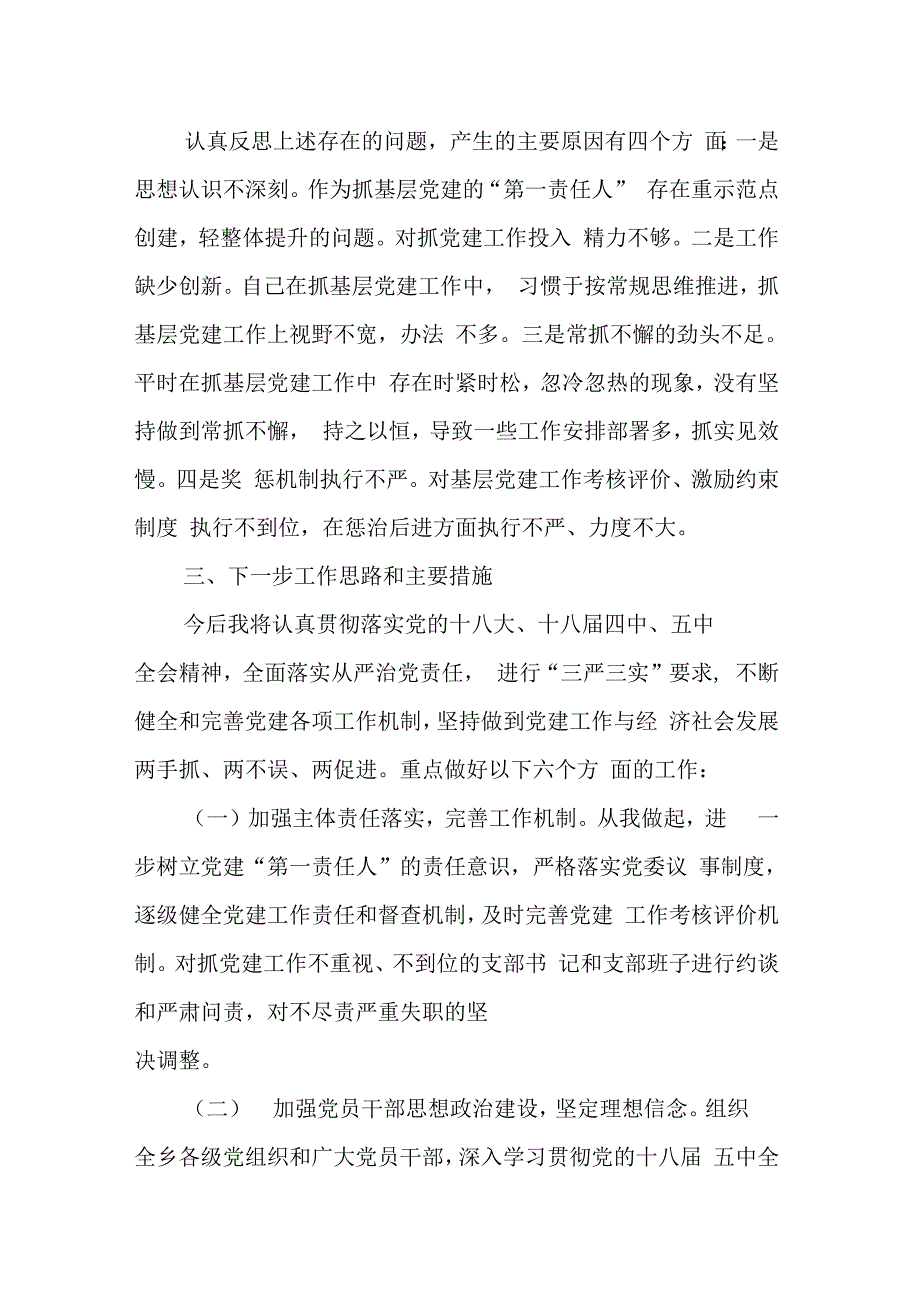 认真反思上述存在的问题，产生的主要原因有四个方面：一是思想认识不深刻。作为抓基层党建的“第一责任人”存在重示范点创建，轻整体提升的问题。对抓党建工作投入精力不够。二是工作缺少创新。自己在抓基层党建工作中，习惯于按常规思维推进，抓基层党建工作上视野不宽，办法不多。三是常抓不懈的劲头不足。平时在抓基层党建工作中存在时紧时松，忽冷忽热的现象，没有坚持做到常抓不懈，持之以恒，导致一些工作安排部署多，抓实见效慢。四是奖惩机制执行不严。对基层党建工作考核评价、激励约束制度执行不到位，在惩治后进方面执行不严、力度不大。

三、下一步工作思路和主要措施

今后我将认真贯彻落实党的十八大、十八届四中、五中全会精神，全面落实从严治党责任，进行“三严三实”要求，不断健全和完善党建各项工作机制，坚持做到党建工作与经济社会发展两手抓、两不误、两促进。重点做好以下六个方面的工作：

（一）加强主体责任落实，完善工作机制。从我做起，进一步树立党建“第一责任人”的责任意识，严格落实党委议事制度，逐级健全党建工作责任和督查机制，及时完善党建工作考核评价机制。对抓党建工作不重视、不到位的支部书记和支部班子进行约谈和严肃问责，对不尽责严重失职的坚决调整。

（二）加强党员干部思想政治建设，坚定理想信念。组织全乡各级党组织和广大党员干部，深入学习贯彻党的十八届五中全